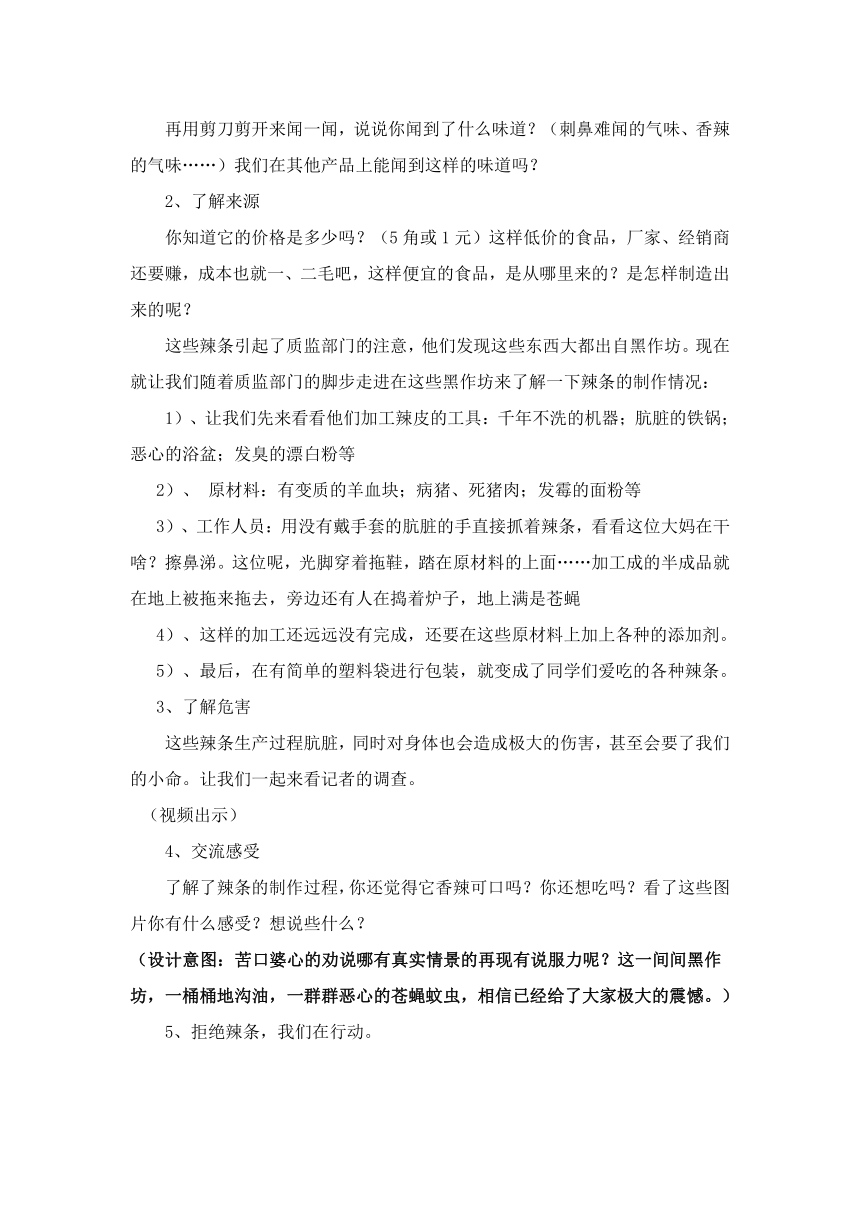 再用剪刀剪开来闻一闻，说说你闻到了什么味道？（刺鼻难闻的气味、香辣的气味……）我们在其他产品上能闻到这样的味道吗？

2、了解来源

你知道它的价格是多少吗？（5角或1元）这样低价的食品，厂家、经销商还要赚，成本也就一、二毛吧，这样便宜的食品，是从哪里来的？是怎样制造出来的呢？

这些辣条引起了质监部门的注意，他们发现这些东西大都出自黑作坊。现在就让我们随着质监部门的脚步走进在这些黑作坊来了解一下辣条的制作情况：

1）、让我们先来看看他们加工辣皮的工具：千年不洗的机器；肮脏的铁锅；恶心的浴盆；发臭的漂白粉等

2）、 原材料：有变质的羊血块；病猪、死猪肉；发霉的面粉等

3）、工作人员：用没有戴手套的肮脏的手直接抓着辣条，看看这位大妈在干啥？擦鼻涕。这位呢，光脚穿着拖鞋，踏在原材料的上面……加工成的半成品就在地上被拖来拖去，旁边还有人在捣着炉子，地上满是苍蝇

4）、这样的加工还远远没有完成，还要在这些原材料上加上各种的添加剂。

5）、最后，在有简单的塑料袋进行包装，就变成了同学们爱吃的各种辣条。

3、了解危害

这些辣条生产过程肮脏，同时对身体也会造成极大的伤害，甚至会要了我们的小命。让我们一起来看记者的调查。

（视频出示）

4、交流感受

了解了辣条的制作过程，你还觉得它香辣可口吗？你还想吃吗？看了这些图片你有什么感受？想说些什么？

（设计意图：苦口婆心的劝说哪有真实情景的再现有说服力呢？这一间间黑作坊，一桶桶地沟油，一群群恶心的苍蝇蚊虫，相信已经给了大家极大的震憾。）

5、拒绝辣条，我们在行动。